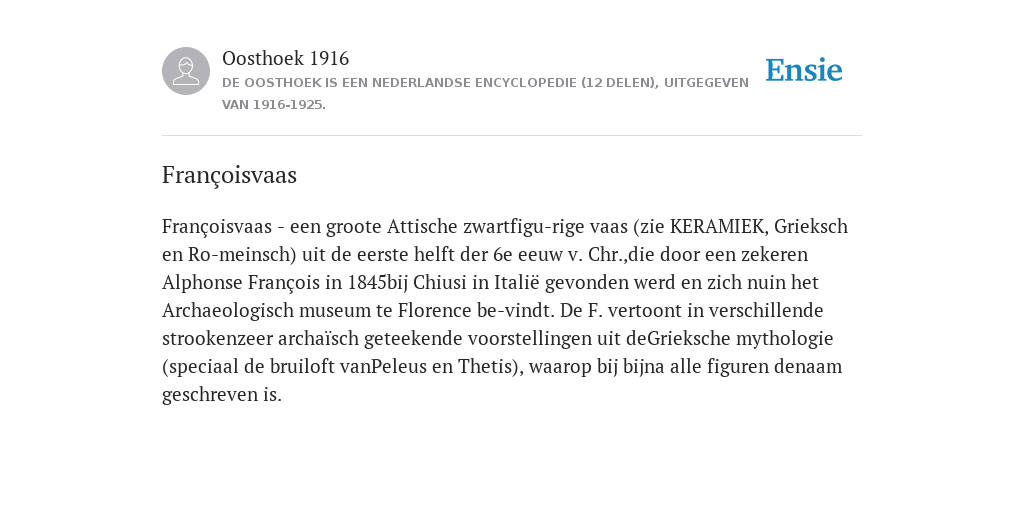 Oosthoek 1916

DE OOSTHOEK IS EEN NEDERLANDSE ENCYCLOPEDIE (12 DELEN), UITGEGEVEN VAN 1916-1925.

Ensie

Françoisvaas

Françoisvaas - een groote Attische zwartfigu-rige vaas (zie KERAMIEK, Grieksch en Ro-meinsch) uit de eerste helft der 6e eeuw v. Chr.,die door een zekeren Alphonse François in 1845bij Chiusi in Italië gevonden werd en zich nuin het Archaeologisch museum te Florence be-vindt. De F. vertoont in verschillende strookenzeer archaïsch geteekende voorstellingen uit deGrieksche mythologie (speciaal de bruiloft vanPeleus en Thetis), waarop bij bijna alle figuren denaam geschreven is.